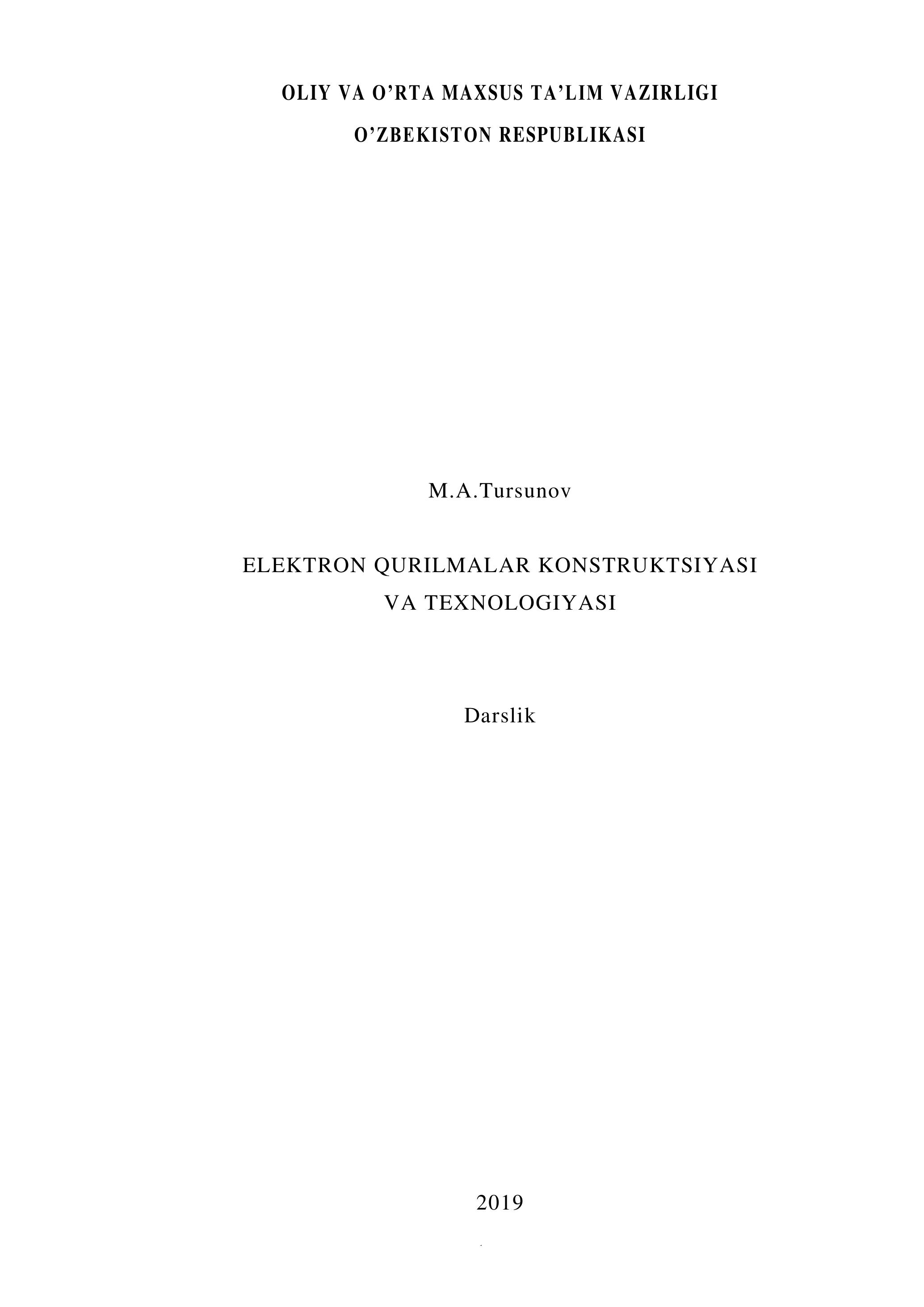 OLIY VA O'RTA MAXSUS TA'LIM VAZIRLIGI

O'ZBEKISTON RESPUBLIKASI

M.A.Tursunov

ELEKTRON QURILMALAR KONSTRUKTSIYASI
VA TEXNOLOGIYASI

Darslik

2019